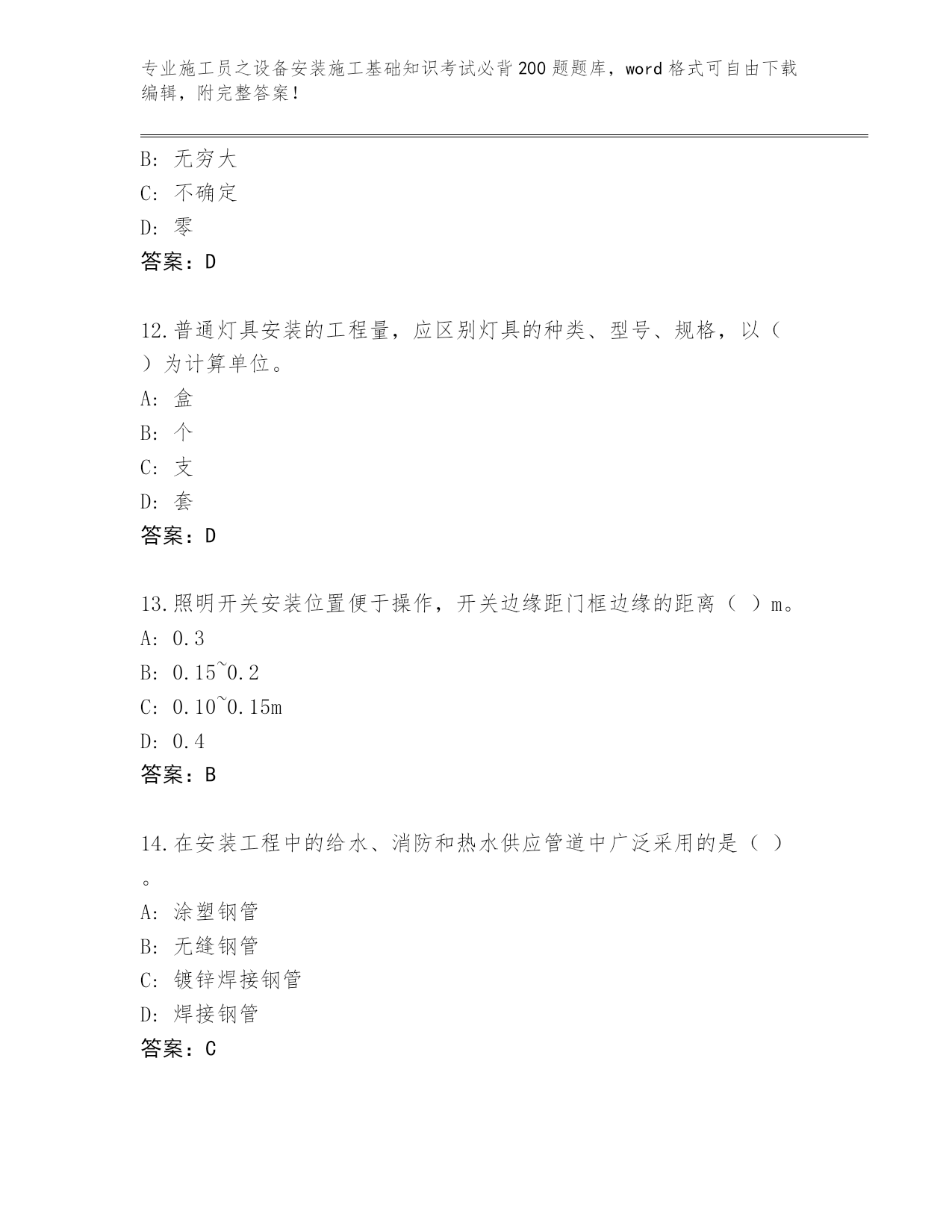 专业施工员之设备安装施工基础知识考试必背200题题库，word格式可自由下载编辑，附完整答案！

B: 无穷大
C: 不确定
D: 零
答案：D

12.普通灯具安装的工程量，应区别灯具的种类、型号、规格，以（ ）为计算单位。
A: 盒
B: 个
C: 支
D: 套
答案：D

13.照明开关安装位置便于操作，开关边缘距门框边缘的距离（ ）m。
A: 0.3
B: 0.15~0.2
C: 0.10~0.15m
D: 0.4
答案：B

14.在安装工程中的给水、消防和热水供应管道中广泛采用的是（ ）。
A: 涂塑钢管
B: 无缝钢管
C: 镀锌焊接钢管
D: 焊接钢管
答案：C